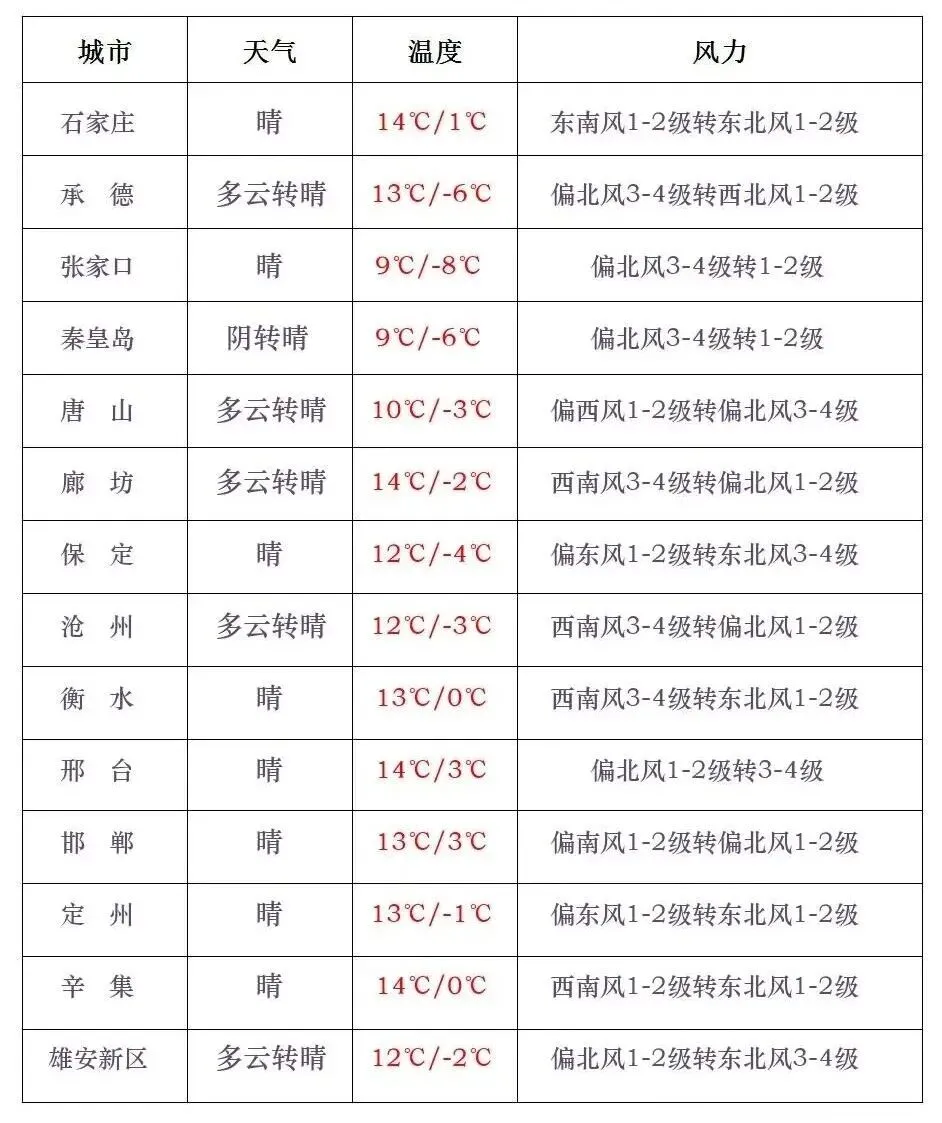 | 城市 | 天气 | 温度 | 风力 |
|---|---|---|---|
| 石家庄 | 晴 | 14℃/1℃ | 东南风1-2级转东北风1-2级 |
| 承　德 | 多云转晴 | 13℃/-6℃ | 偏北风3-4级转西北风1-2级 |
| 张家口 | 晴 | 9℃/-8℃ | 偏北风3-4级转1-2级 |
| 秦皇岛 | 阴转晴 | 9℃/-6℃ | 偏北风3-4级转1-2级 |
| 唐　山 | 多云转晴 | 10℃/-3℃ | 偏西风1-2级转偏北风3-4级 |
| 廊　坊 | 多云转晴 | 14℃/-2℃ | 西南风3-4级转偏北风1-2级 |
| 保　定 | 晴 | 12℃/-4℃ | 偏东风1-2级转东北风3-4级 |
| 沧　州 | 多云转晴 | 12℃/-3℃ | 西南风3-4级转偏北风1-2级 |
| 衡　水 | 晴 | 13℃/0℃ | 西南风3-4级转东北风1-2级 |
| 邢　台 | 晴 | 14℃/3℃ | 偏北风1-2级转3-4级 |
| 邯　郸 | 晴 | 13℃/3℃ | 偏南风1-2级转偏北风1-2级 |
| 定　州 | 晴 | 13℃/-1℃ | 偏东风1-2级转东北风1-2级 |
| 辛　集 | 晴 | 14℃/0℃ | 西南风1-2级转东北风1-2级 |
| 雄安新区 | 多云转晴 | 12℃/-2℃ | 偏北风1-2级转东北风3-4级 |